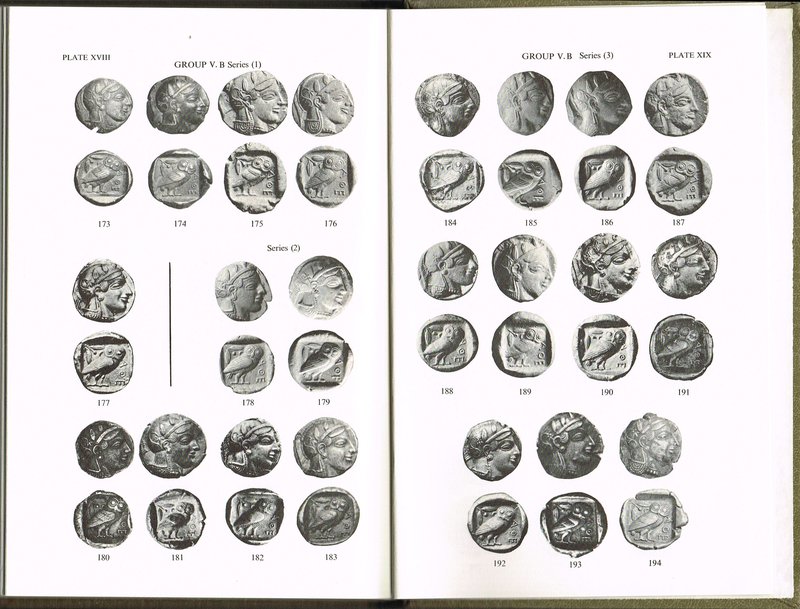 PLATE XVIII

GROUP V. B Series (1)

173 174 175 176

Series (2)

177 178 179

180 181 182 183

GROUP V. B Series (3)

PLATE XIX

184 185 186 187

188 189 190 191

192 193 194